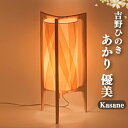 吉野ひのき
あかり 優美
Kasane